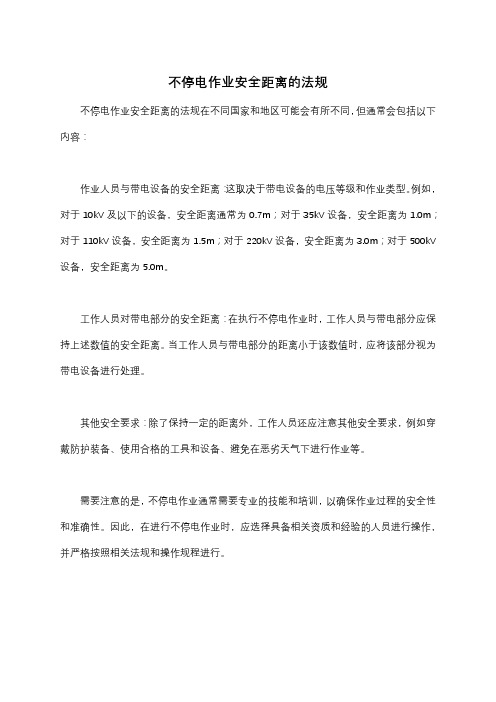 不停电作业安全距离的法规

不停电作业安全距离的法规在不同国家和地区可能会有所不同，但通常会包括以下内容：

作业人员与带电设备的安全距离：这取决于带电设备的电压等级和作业类型。例如，对于 10kV 及以下的设备，安全距离通常为 0.7m；对于 35kV 设备，安全距离为 1.0m；对于 110kV 设备，安全距离为 1.5m；对于 220kV 设备，安全距离为 3.0m；对于 500kV 设备，安全距离为 5.0m。

工作人员对带电部分的安全距离：在执行不停电作业时，工作人员与带电部分应保持上述数值的安全距离。当工作人员与带电部分的距离小于该数值时，应将该部分视为带电设备进行处理。

其他安全要求：除了保持一定的距离外，工作人员还应注意其他安全要求，例如穿戴防护装备、使用合格的工具和设备、避免在恶劣天气下进行作业等。

需要注意的是，不停电作业通常需要专业的技能和培训，以确保作业过程的安全性和准确性。因此，在进行不停电作业时，应选择具备相关资质和经验的人员进行操作，并严格按照相关法规和操作规程进行。